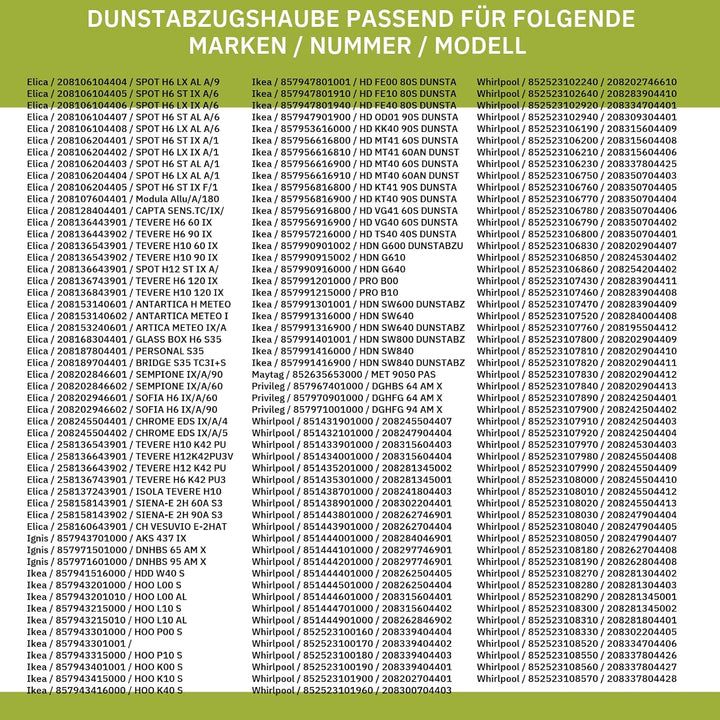 DUNSTABZUGSHAUBE PASSEND FÜR FOLGENDE MARKEN / NUMMER / MODELL

Elica / 208106104404 / SPOT H6 LX AL A/9
Elica / 208106104405 / SPOT H6 ST IX A/6
Elica / 208106104406 / SPOT H6 LX IX A/6
Elica / 208106104407 / SPOT H6 ST AL A/6
Elica / 208106104408 / SPOT H6 LX AL A/6
Elica / 208106204401 / SPOT H6 ST IX A/1
Elica / 208106204402 / SPOT H6 LX IX A/1
Elica / 208106204403 / SPOT H6 ST AL A/1
Elica / 208106204404 / SPOT H6 LX AL A/1
Elica / 208106204405 / SPOT H6 ST IX F/1
Elica / 208107604401 / Modula Allu/A/180
Elica / 208128404401 / CAPTA SENS.TC/IX/
Elica / 208136443901 / TEVERE H6 60 IX
Elica / 208136443902 / TEVERE H6 90 IX
Elica / 208136543901 / TEVERE H10 60 IX
Elica / 208136543902 / TEVERE H10 90 IX
Elica / 208136643901 / SPOT H12 ST IX A/
Elica / 208136743901 / TEVERE H6 120 IX
Elica / 208136843901 / TEVERE H10 120 IX
Elica / 208153140601 / ANTARTICA H METEO
Elica / 208153140602 / ANTARTICA METEO I
Elica / 208153240601 / ARTICA METEO IX/A
Elica / 208168304401 / GLASS BOX H6 S35
Elica / 208187804401 / PERSONAL S35
Elica / 208189704401 / BRIDGE S35 TC3I+S
Elica / 208202846601 / SEMPIONE IX/A/90
Elica / 208202846602 / SEMPIONE IX/A/60
Elica / 208202946601 / SOFIA H6 IX/A/60
Elica / 208202946602 / SOFIA H6 IX/A/90
Elica / 208245504401 / CHROME EDS IX/A/4
Elica / 208245504402 / CHROME EDS IX/A/5
Elica / 258136543901 / TEVERE H10 K42 PU
Elica / 258136643901 / TEVERE H12K42PU3V
Elica / 258136643902 / TEVERE H12 K42 PU
Elica / 258136743901 / TEVERE H6 K42 PU3
Elica / 258137243901 / ISOLA TEVERE H10
Elica / 258158143901 / SIENA-E 2H 60A S3
Elica / 258158143902 / SIENA-E 2H 90A S3
Elica / 258160643901 / CH VESUVIO E-2HAT
Ignis / 857943701000 / AKS 437 IX
Ignis / 857971501000 / DNHBS 65 AM X
Ignis / 857971601000 / DNHBS 95 AM X
Ikea / 857941516000 / HDD W40 S
Ikea / 857943201000 / HOO L00 S
Ikea / 857943201010 / HOO L00 AL
Ikea / 857943215000 / HOO L10 S
Ikea / 857943215010 / HOO L10 AL
Ikea / 857943301000 / HOO P00 S
Ikea / 857943301001 /
Ikea / 857943315000 / HOO P10 S
Ikea / 857943401001 / HOO K00 S
Ikea / 857943415000 / HOO K10 S
Ikea / 857943416000 / HOO K40 S

Ikea / 857947801001 / HD FE00 80S DUNSTA
Ikea / 857947801910 / HD FE10 80S DUNSTA
Ikea / 857947801940 / HD FE40 80S DUNSTA
Ikea / 857947901900 / HD OD01 90S DUNSTA
Ikea / 857953616000 / HD KK40 90S DUNSTA
Ikea / 857956616800 / HD MT41 60S DUNSTA
Ikea / 857956616810 / HD MT41 60AN DUNST
Ikea / 857956616900 / HD MT40 60S DUNSTA
Ikea / 857956616910 / HD MT40 60AN DUNST
Ikea / 857956816800 / HD KT41 90S DUNSTA
Ikea / 857956816900 / HD KT40 90S DUNSTA
Ikea / 857956916800 / HD VG41 60S DUNSTA
Ikea / 857956916900 / HD VG40 60S DUNSTA
Ikea / 857957216000 / HD TS40 40S DUNSTA
Ikea / 857990901002 / HDN G600 DUNSTABZU
Ikea / 857990915002 / HDN G610
Ikea / 857990916000 / HDN G640
Ikea / 857991201000 / PRO B00
Ikea / 857991215000 / PRO B10
Ikea / 857991301001 / HDN SW600 DUNSTABZ
Ikea / 857991316000 / HDN SW640
Ikea / 857991316900 / HDN SW640 DUNSTABZ
Ikea / 857991401001 / HDN SW800 DUNSTABZ
Ikea / 857991416000 / HDN SW840
Ikea / 857991416900 / HDN SW840 DUNSTABZ
Maytag / 852635653000 / MET 9050 PAS
Privileg / 857967401000 / DGHBS 64 AM X
Privileg / 857970901000 / DGHFG 64 AM X
Privileg / 857971001000 / DGHFG 94 AM X
Whirlpool / 851431901000 / 208245504407
Whirlpool / 851432101000 / 208247904404
Whirlpool / 851433901000 / 208315604403
Whirlpool / 851434001000 / 208315604404
Whirlpool / 851435201000 / 208281345002
Whirlpool / 851435301000 / 208281345001
Whirlpool / 851438701000 / 208241804403
Whirlpool / 851438901000 / 208302204401
Whirlpool / 851443801000 / 208262746901
Whirlpool / 851443901000 / 208262704404
Whirlpool / 851444001000 / 208284046901
Whirlpool / 851444101000 / 208297746901
Whirlpool / 851444201000 / 208297746901
Whirlpool / 851444401000 / 208262504405
Whirlpool / 851444501000 / 208262504404
Whirlpool / 851444601000 / 208315604401
Whirlpool / 851444701000 / 208315604402
Whirlpool / 851444901000 / 208262846902
Whirlpool / 852523100160 / 208339404404
Whirlpool / 852523100170 / 208339404402
Whirlpool / 852523100180 / 208339404403
Whirlpool / 852523100190 / 208339404401
Whirlpool / 852523101900 / 208202704401
Whirlpool / 852523101960 / 208300704403

Whirlpool / 852523102240 / 208202746610
Whirlpool / 852523102640 / 208283904410
Whirlpool / 852523102920 / 208334704401
Whirlpool / 852523102940 / 208309304401
Whirlpool / 852523106190 / 208315604409
Whirlpool / 852523106200 / 208315604408
Whirlpool / 852523106210 / 208315604406
Whirlpool / 852523106230 / 208337804425
Whirlpool / 852523106750 / 208350704403
Whirlpool / 852523106760 / 208350704405
Whirlpool / 852523106770 / 208350704404
Whirlpool / 852523106780 / 208350704406
Whirlpool / 852523106790 / 208350704402
Whirlpool / 852523106800 / 208350704401
Whirlpool / 852523106830 / 208202904407
Whirlpool / 852523106850 / 208245304402
Whirlpool / 852523106860 / 208254204402
Whirlpool / 852523107430 / 208283904411
Whirlpool / 852523107460 / 208283904408
Whirlpool / 852523107470 / 208283904409
Whirlpool / 852523107520 / 208284004408
Whirlpool / 852523107760 / 208195504412
Whirlpool / 852523107800 / 208202904409
Whirlpool / 852523107810 / 208202904410
Whirlpool / 852523107820 / 208202904411
Whirlpool / 852523107830 / 208202904412
Whirlpool / 852523107840 / 208202904413
Whirlpool / 852523107890 / 208242504401
Whirlpool / 852523107900 / 208242504402
Whirlpool / 852523107910 / 208242504403
Whirlpool / 852523107920 / 208242504404
Whirlpool / 852523107970 / 208245304403
Whirlpool / 852523107980 / 208245504408
Whirlpool / 852523107990 / 208245504409
Whirlpool / 852523108000 / 208245504410
Whirlpool / 852523108010 / 208245504412
Whirlpool / 852523108020 / 208245504413
Whirlpool / 852523108030 / 208247904404
Whirlpool / 852523108040 / 208247904405
Whirlpool / 852523108050 / 208247904407
Whirlpool / 852523108180 / 208262704408
Whirlpool / 852523108190 / 208262804408
Whirlpool / 852523108270 / 208281304402
Whirlpool / 852523108280 / 208281304403
Whirlpool / 852523108290 / 208281345001
Whirlpool / 852523108300 / 208281345002
Whirlpool / 852523108310 / 208281804401
Whirlpool / 852523108330 / 208302204405
Whirlpool / 852523108520 / 208334704406
Whirlpool / 852523108550 / 208337804426
Whirlpool / 852523108560 / 208337804427
Whirlpool / 852523108570 / 208337804428